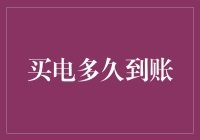 买电多久到账